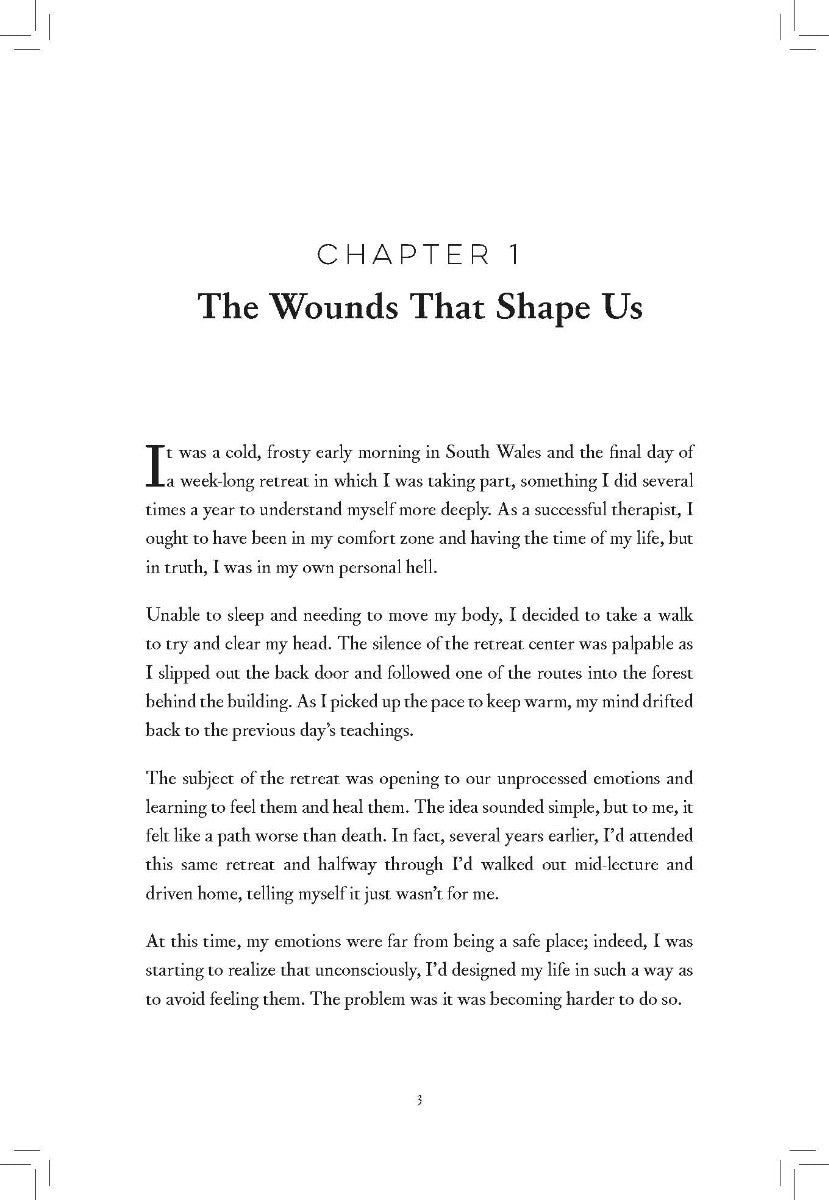 CHAPTER 1

The Wounds That Shape Us

It was a cold, frosty early morning in South Wales and the final day of a week-long retreat in which I was taking part, something I did several times a year to understand myself more deeply. As a successful therapist, I ought to have been in my comfort zone and having the time of my life, but in truth, I was in my own personal hell.

Unable to sleep and needing to move my body, I decided to take a walk to try and clear my head. The silence of the retreat center was palpable as I slipped out the back door and followed one of the routes into the forest behind the building. As I picked up the pace to keep warm, my mind drifted back to the previous day's teachings.

The subject of the retreat was opening to our unprocessed emotions and learning to feel them and heal them. The idea sounded simple, but to me, it felt like a path worse than death. In fact, several years earlier, I'd attended this same retreat and halfway through I'd walked out mid-lecture and driven home, telling myself it just wasn't for me.

At this time, my emotions were far from being a safe place; indeed, I was starting to realize that unconsciously, I'd designed my life in such a way as to avoid feeling them. The problem was it was becoming harder to do so.

3